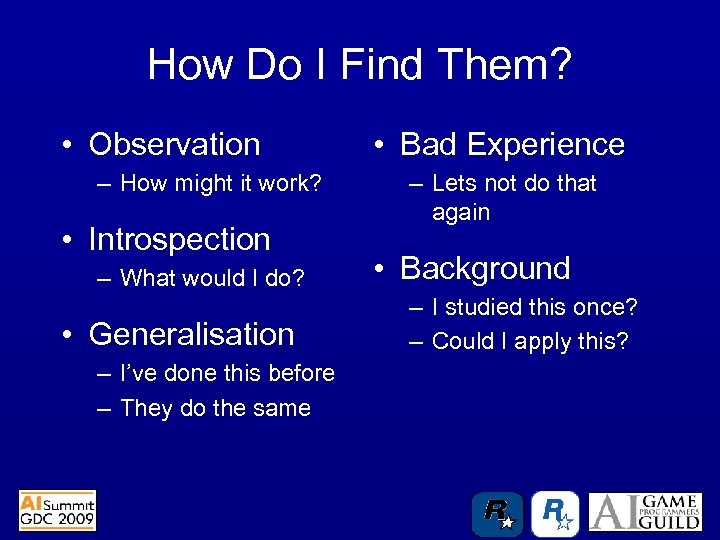 How Do I Find Them?

• Observation
– How might it work?

• Introspection
– What would I do?

• Generalisation
– I've done this before
– They do the same

• Bad Experience
– Lets not do that again

• Background
– I studied this once?
– Could I apply this?

AI Summit GDC 2009

R

R

AI GAME PROGRAMMERS GUILD